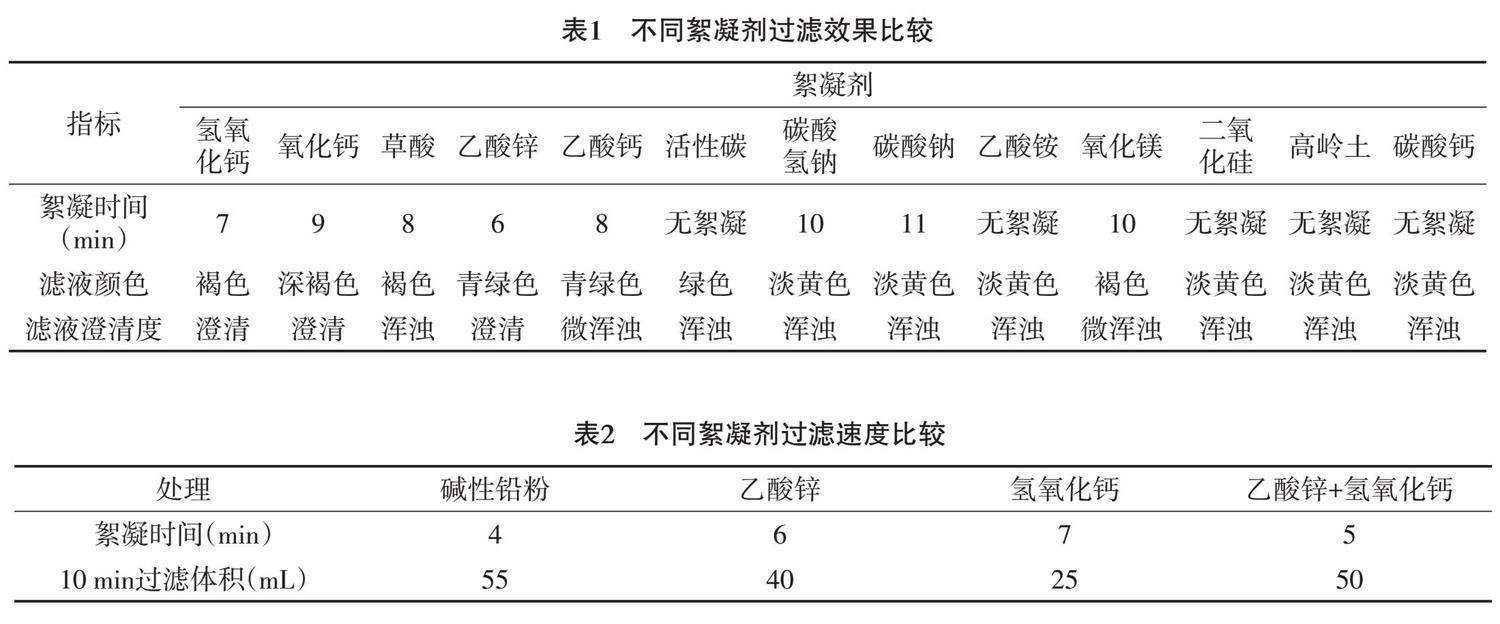 表1　不同絮凝剂过滤效果比较

| 指标 | 絮凝剂 | | | | | | | | | | | | |
|---|---|---|---|---|---|---|---|---|---|---|---|---|---|
| | 氢氧化钙 | 氧化钙 | 草酸 | 乙酸锌 | 乙酸钙 | 活性碳 | 碳酸氢钠 | 碳酸钠 | 乙酸铵 | 氧化镁 | 二氧化硅 | 高岭土 | 碳酸钙 |
| 絮凝时间（min） | 7 | 9 | 8 | 6 | 8 | 无絮凝 | 10 | 11 | 无絮凝 | 10 | 无絮凝 | 无絮凝 | 无絮凝 |
| 滤液颜色 | 褐色 | 深褐色 | 褐色 | 青绿色 | 青绿色 | 绿色 | 淡黄色 | 淡黄色 | 淡黄色 | 褐色 | 淡黄色 | 淡黄色 | 淡黄色 |
| 滤液澄清度 | 澄清 | 澄清 | 浑浊 | 澄清 | 微浑浊 | 浑浊 | 浑浊 | 浑浊 | 浑浊 | 微浑浊 | 浑浊 | 浑浊 | 浑浊 |

表2　不同絮凝剂过滤速度比较

| 处理 | 碱性铅粉 | 乙酸锌 | 氢氧化钙 | 乙酸锌+氢氧化钙 |
|---|---|---|---|---|
| 絮凝时间（min） | 4 | 6 | 7 | 5 |
| 10 min过滤体积（mL） | 55 | 40 | 25 | 50 |